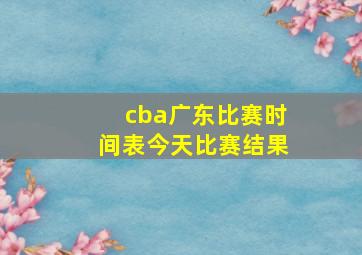 cba广东比赛时间表今天比赛结果